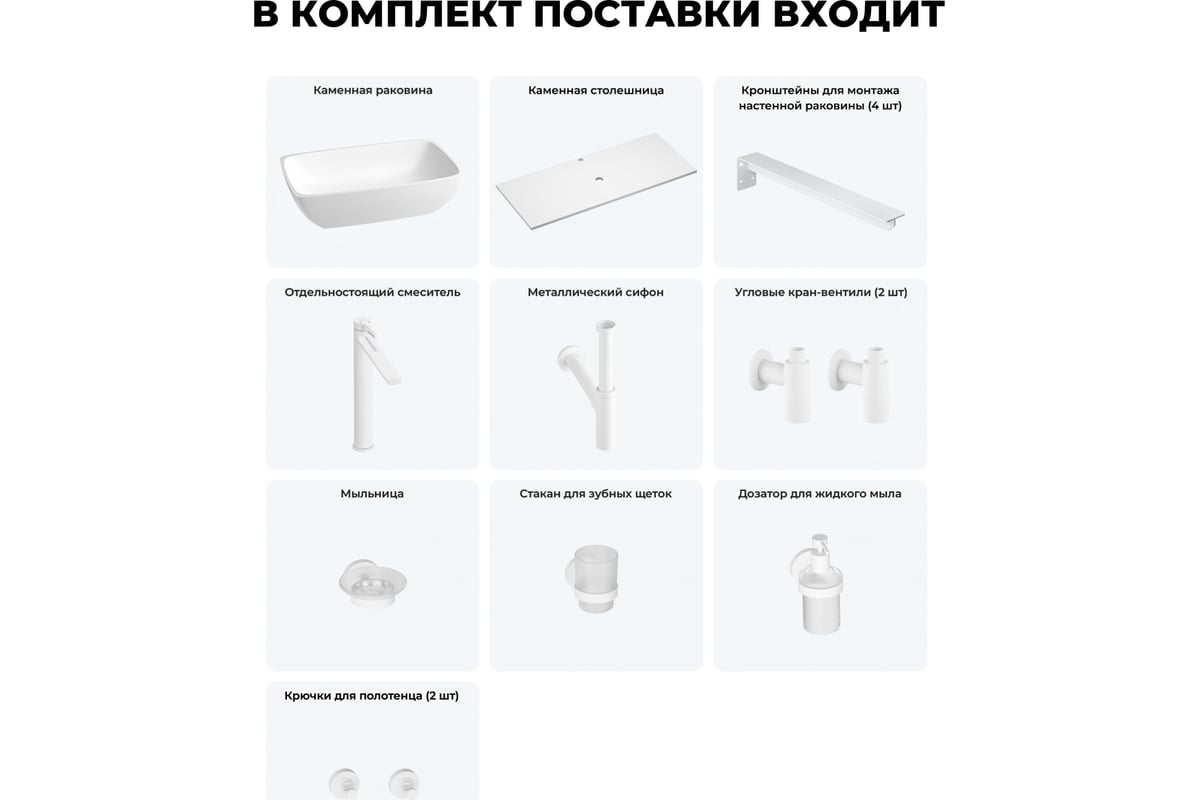 В КОМПЛЕКТ ПОСТАВКИ ВХОДИТ

Каменная раковина

Каменная столешница

Кронштейны для монтажа настенной раковины (4 шт)

Отдельностоящий смеситель

Металлический сифон

Угловые кран-вентили (2 шт)

Мыльница

Стакан для зубных щеток

Дозатор для жидкого мыла

Крючки для полотенца (2 шт)